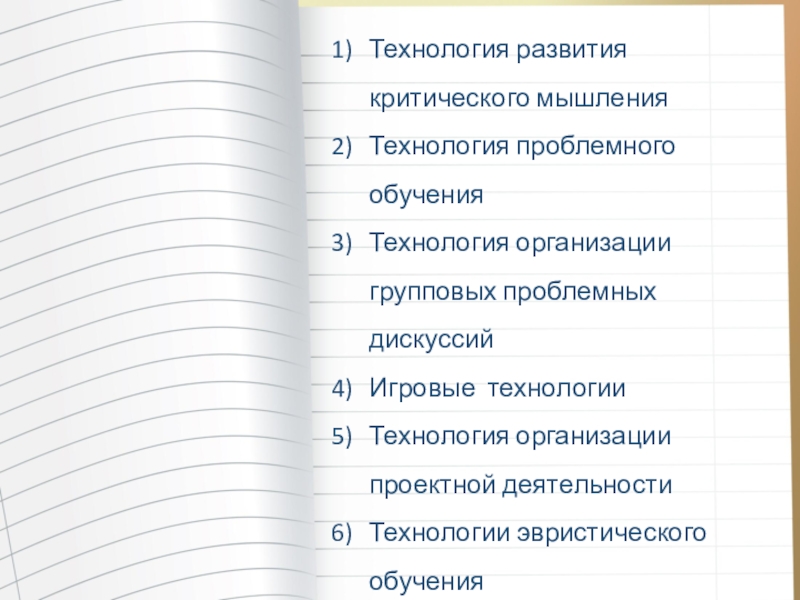 1) Технология развития критического мышления
2) Технология проблемного обучения
3) Технология организации групповых проблемных дискуссий
4) Игровые технологии
5) Технология организации проектной деятельности
6) Технологии эвристического обучения